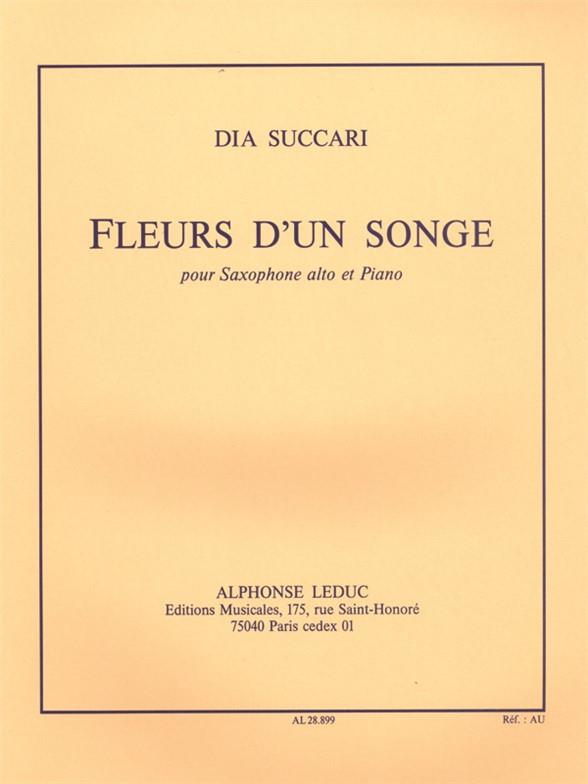 DIA SUCCARI

FLEURS D'UN SONGE

pour Saxophone alto et Piano

ALPHONSE LEDUC
Editions Musicales, 175, rue Saint-Honoré
75040 Paris cedex 01

AL 28.899

Réf. : AU